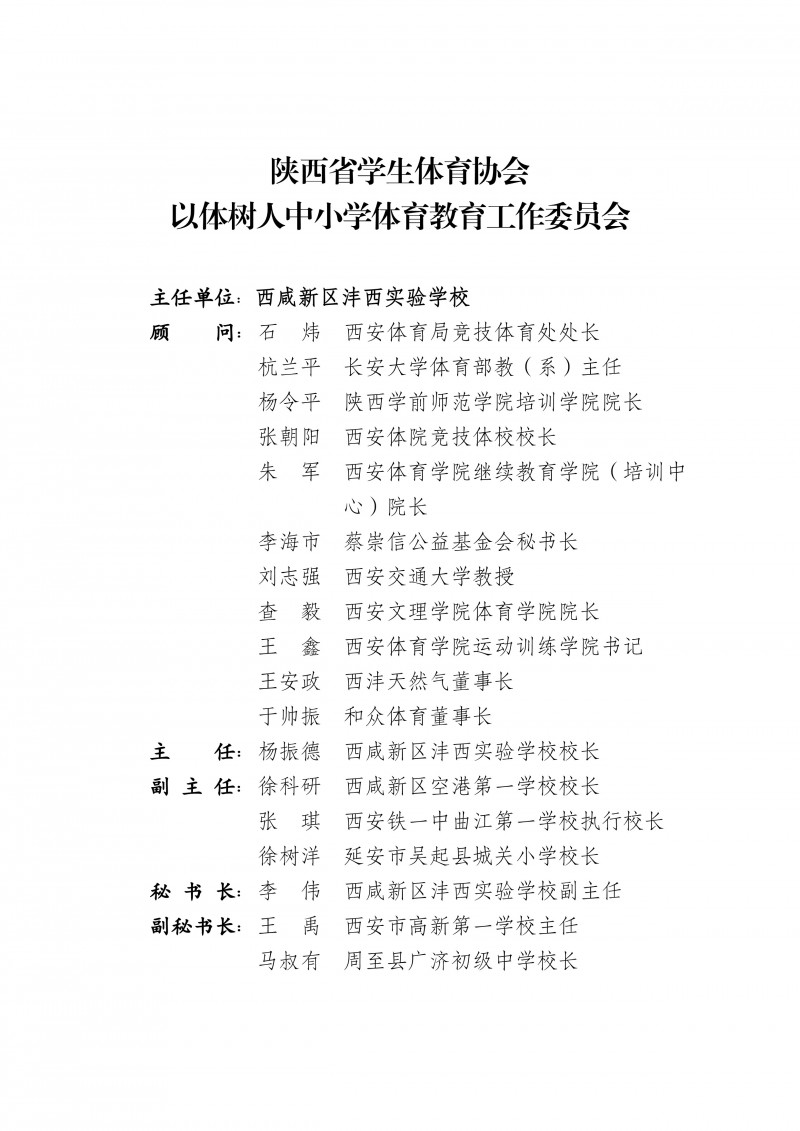 陕西省学生体育协会
以体树人中小学体育教育工作委员会

主任单位：西咸新区沣西实验学校

顾 问：石 炜 西安体育局竞技体育处处长
杭兰平 长安大学体育部教（系）主任
杨令平 陕西学前师范学院培训学院院长
张朝阳 西安体院竞技体校校长
朱 军 西安体育学院继续教育学院（培训中心）院长
李海市 蔡崇信公益基金会秘书长
刘志强 西安交通大学教授
查 毅 西安文理学院体育学院院长
王 鑫 西安体育学院运动训练学院书记
王安政 西沣天然气董事长
于帅振 和众体育董事长

主 任：杨振德 西咸新区沣西实验学校校长

副主任：徐科研 西咸新区空港第一学校校长
张 琪 西安铁一中曲江第一学校执行校长
徐树洋 延安市吴起县城关小学校长

秘书长：李 伟 西咸新区沣西实验学校副主任

副秘书长：王 禹 西安市高新第一学校主任
马叔有 周至县广济初级中学校长